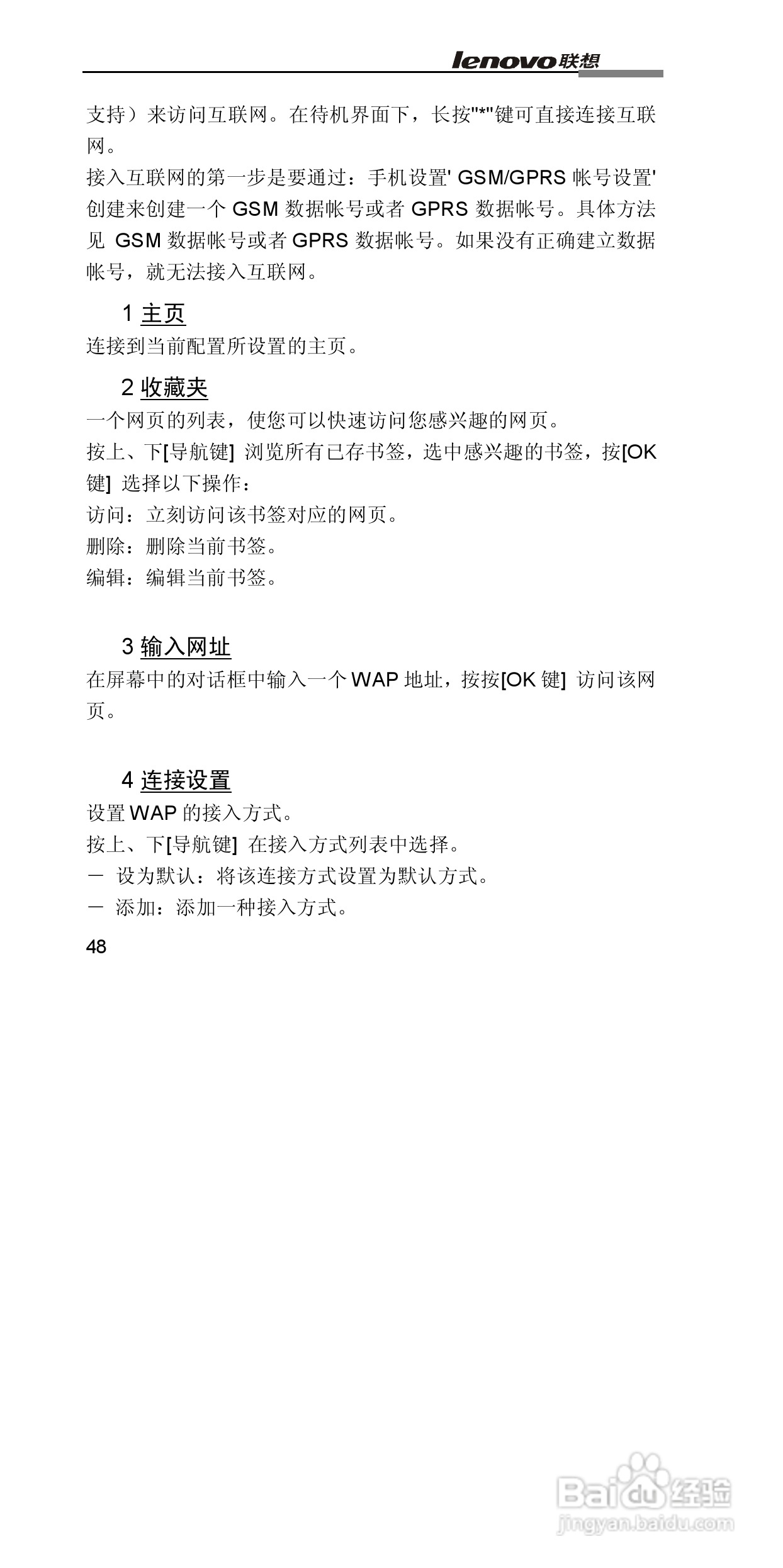 lenovo联想

支持）来访问互联网。在待机界面下，长按"*"键可直接连接互联网。

接入互联网的第一步是要通过：手机设置' GSM/GPRS 帐号设置' 创建来创建一个 GSM 数据帐号或者 GPRS 数据帐号。具体方法见 GSM 数据帐号或者 GPRS 数据帐号。如果没有正确建立数据帐号，就无法接入互联网。

1 主页

连接到当前配置所设置的主页。

2 收藏夹

一个网页的列表，使您可以快速访问您感兴趣的网页。

按上、下[导航键] 浏览所有已存书签，选中感兴趣的书签，按[OK 键] 选择以下操作：

访问：立刻访问该书签对应的网页。

删除：删除当前书签。

编辑：编辑当前书签。

3 输入网址

在屏幕中的对话框中输入一个 WAP 地址，按按[OK 键] 访问该网页。

4 连接设置

设置 WAP 的接入方式。

按上、下[导航键] 在接入方式列表中选择。

－ 设为默认：将该连接方式设置为默认方式。

－ 添加：添加一种接入方式。

48

Baidu经验
jingyan.baidu.com